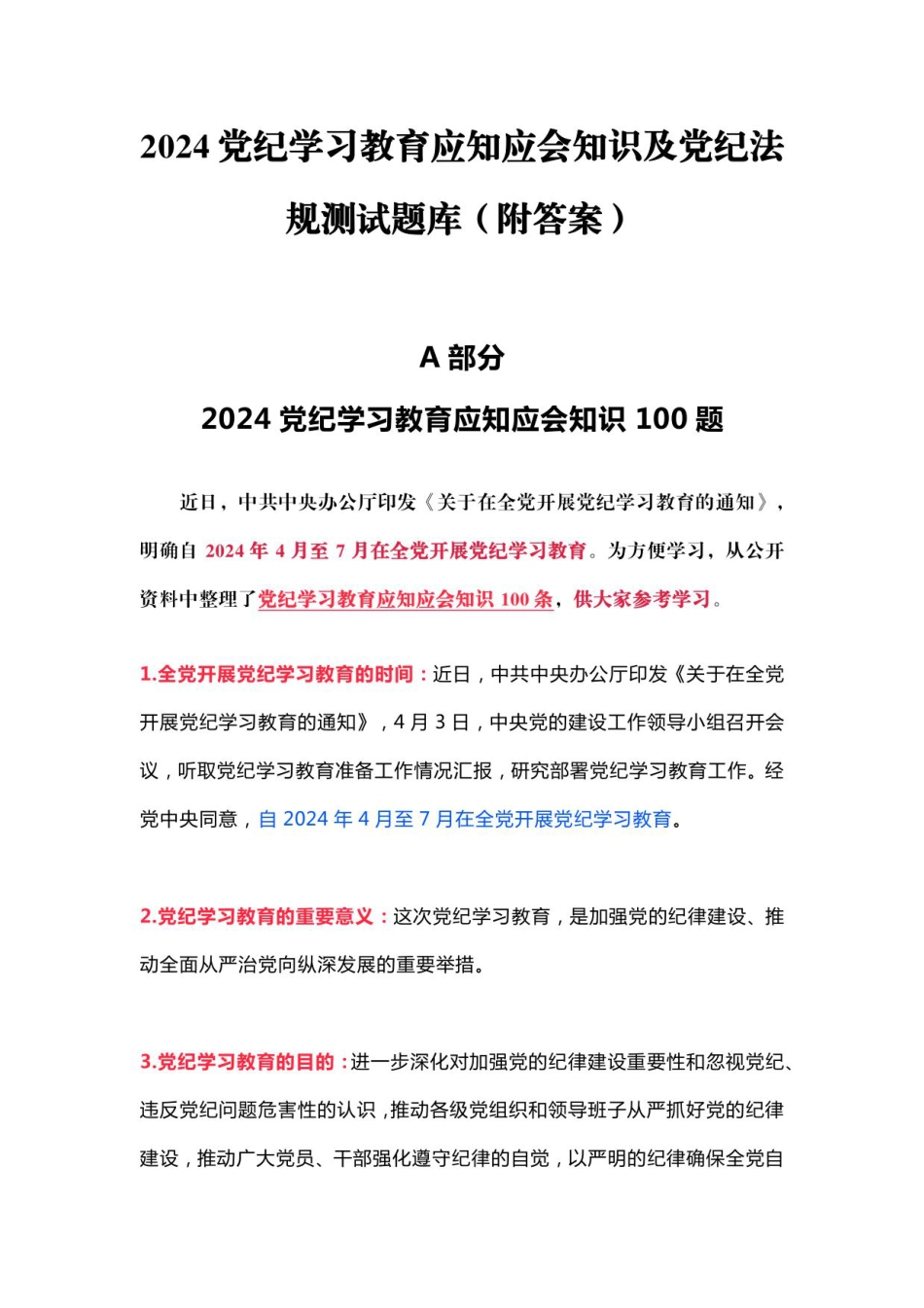 2024 党纪学习教育应知应会知识及党纪法规测试题库（附答案）

A 部分

2024 党纪学习教育应知应会知识 100 题

近日，中共中央办公厅印发《关于在全党开展党纪学习教育的通知》，明确自 2024 年 4 月至 7 月在全党开展党纪学习教育。为方便学习，从公开资料中整理了党纪学习教育应知应会知识 100 条，供大家参考学习。

1.全党开展党纪学习教育的时间：近日，中共中央办公厅印发《关于在全党开展党纪学习教育的通知》，4 月 3 日，中央党的建设工作领导小组召开会议，听取党纪学习教育准备工作情况汇报，研究部署党纪学习教育工作。经党中央同意，自 2024 年 4 月至 7 月在全党开展党纪学习教育。

2.党纪学习教育的重要意义：这次党纪学习教育，是加强党的纪律建设、推动全面从严治党向纵深发展的重要举措。

3.党纪学习教育的目的：进一步深化对加强党的纪律建设重要性和忽视党纪、违反党纪问题危害性的认识，推动各级党组织和领导班子从严抓好党的纪律建设，推动广大党员、干部强化遵守纪律的自觉，以严明的纪律确保全党自